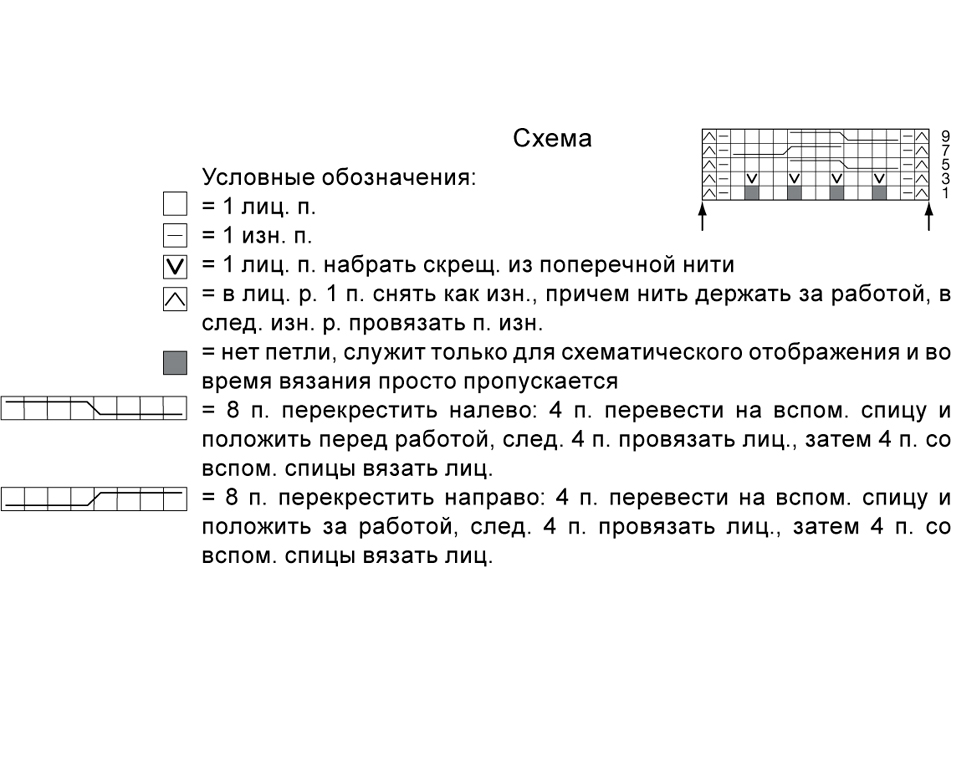 Схема

9
7
5
3
1

Условные обозначения:

= 1 лиц. п.

= 1 изн. п.

= 1 лиц. п. набрать скрещ. из поперечной нити

= в лиц. р. 1 п. снять как изн., причем нить держать за работой, в след. изн. р. провязать п. изн.

= нет петли, служит только для схематического отображения и во время вязания просто пропускается

= 8 п. перекрестить налево: 4 п. перевести на вспом. спицу и положить перед работой, след. 4 п. провязать лиц., затем 4 п. со вспом. спицы вязать лиц.

= 8 п. перекрестить направо: 4 п. перевести на вспом. спицу и положить за работой, след. 4 п. провязать лиц., затем 4 п. со вспом. спицы вязать лиц.